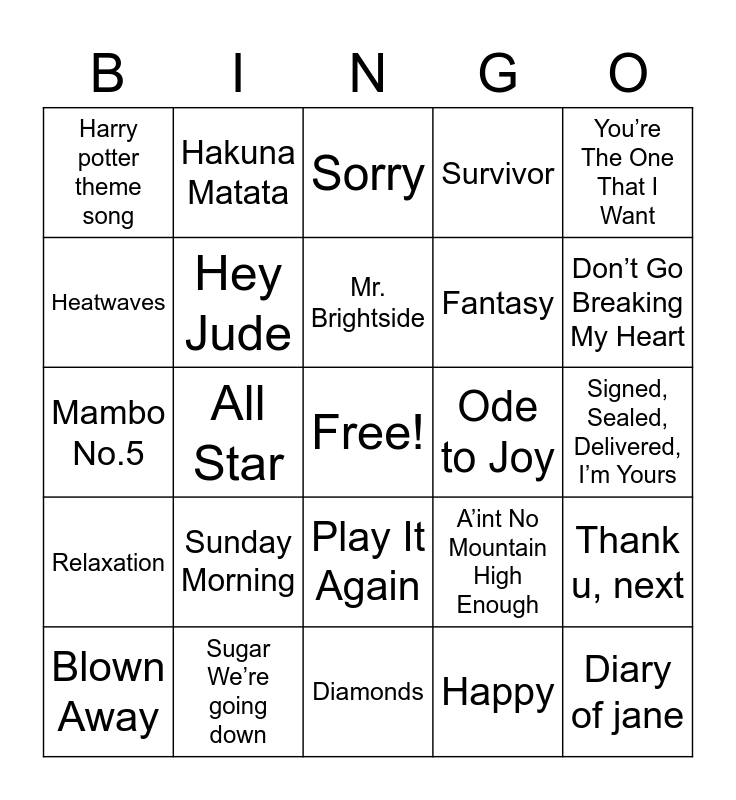 | B | I | N | G | O |
|---|---|---|---|---|
| Harry potter theme song | Hakuna Matata | Sorry | Survivor | You’re The One That I Want |
| Heatwaves | Hey Jude | Mr. Brightside | Fantasy | Don’t Go Breaking My Heart |
| Mambo No.5 | All Star | Free! | Ode to Joy | Signed, Sealed, Delivered, I’m Yours |
| Relaxation | Sunday Morning | Play It Again | A’int No Mountain High Enough | Thank u, next |
| Blown Away | Sugar We’re going down | Diamonds | Happy | Diary of jane |